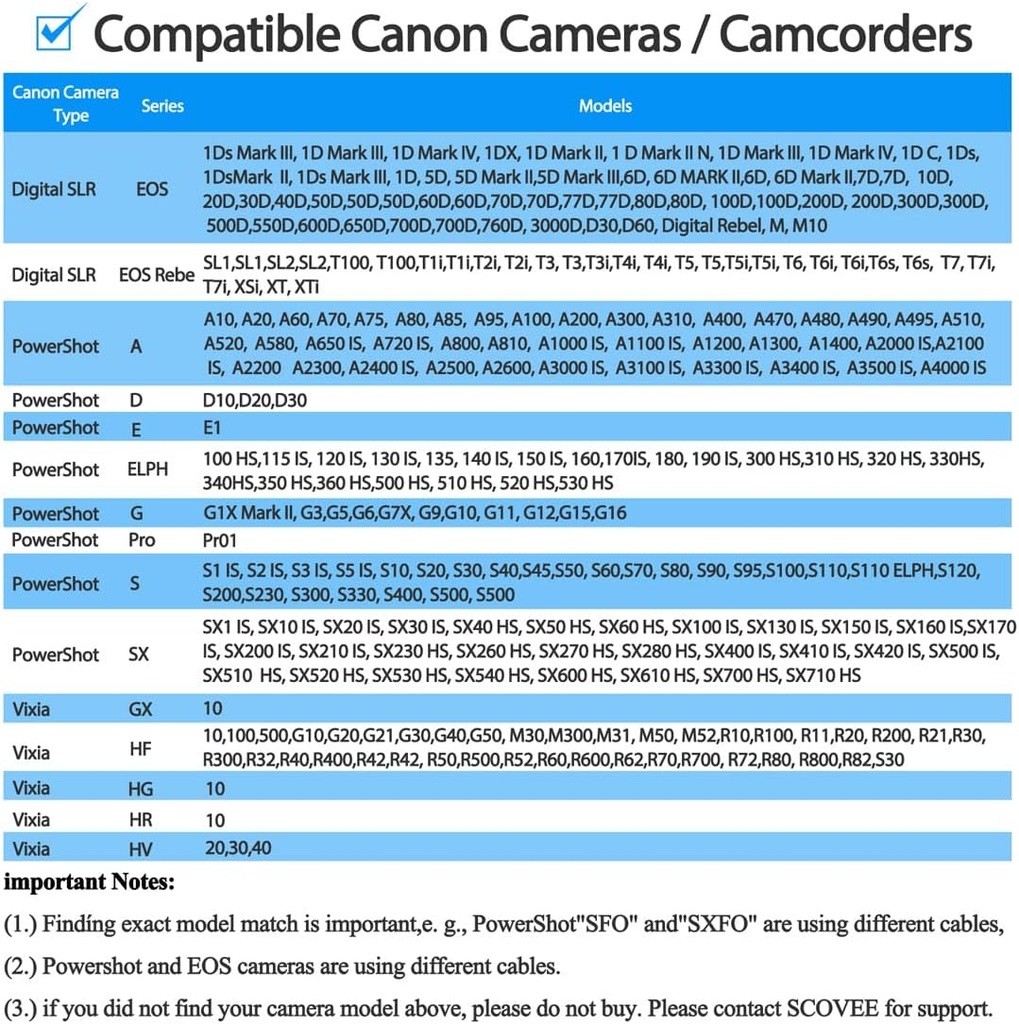 Compatible Canon Cameras / Camcorders

| Canon Camera Type | Series | Models |
|---|---|---|
| Digital SLR | EOS | 1Ds Mark III, 1D Mark III, 1D Mark IV, 1DX, 1D Mark II, 1 D Mark II N, 1D Mark III, 1D Mark IV, 1D C, 1Ds, 1DsMark II, 1Ds Mark III, 1D, 5D, 5D Mark II,5D Mark III,6D, 6D MARK II,6D, 6D Mark II,7D,7D, 10D, 20D,30D,40D,50D,50D,50D,60D,60D,70D,70D,77D,77D,80D,80D, 100D,100D,200D, 200D,300D,300D, 500D,550D,600D,650D,700D,700D,760D, 3000D,D30,D60, Digital Rebel, M, M10 |
| Digital SLR | EOS Rebe | SL1,SL1,SL2,SL2,T100, T100,T1i,T1i,T2i, T2i, T3, T3,T3i,T4i, T4i, T5, T5,T5i,T5i, T6, T6i, T6i,T6s, T6s, T7, T7i, T7i, XSi, XT, XTi |
| PowerShot | A | A10, A20, A60, A70, A75, A80, A85, A95, A100, A200, A300, A310, A400, A470, A480, A490, A495, A510, A520, A580, A650 IS, A720 IS, A800, A810, A1000 IS, A1100 IS, A1200, A1300, A1400, A2000 IS,A2100 IS, A2200 A2300, A2400 IS, A2500, A2600, A3000 IS, A3100 IS, A3300 IS, A3400 IS, A3500 IS, A4000 IS |
| PowerShot | D | D10,D20,D30 |
| PowerShot | E | E1 |
| PowerShot | ELPH | 100 HS,115 IS, 120 IS, 130 IS, 135, 140 IS, 150 IS, 160,170IS, 180, 190 IS, 300 HS,310 HS, 320 HS, 330HS, 340HS,350 HS,360 HS,500 HS, 510 HS, 520 HS,530 HS |
| PowerShot | G | G1X Mark II, G3,G5,G6,G7X, G9,G10, G11, G12,G15,G16 |
| PowerShot | Pro | Pr01 |
| PowerShot | S | S1 IS, S2 IS, S3 IS, S5 IS, S10, S20, S30, S40,S45,S50, S60,S70, S80, S90, S95,S100,S110,S110 ELPH,S120, S200,S230, S300, S330, S400, S500, S500 |
| PowerShot | SX | SX1 IS, SX10 IS, SX20 IS, SX30 IS, SX40 HS, SX50 HS, SX60 HS, SX100 IS, SX130 IS, SX150 IS, SX160 IS,SX170 IS, SX200 IS, SX210 IS, SX230 HS, SX260 HS, SX270 HS, SX280 HS, SX400 IS, SX410 IS, SX420 IS, SX500 IS, SX510 HS, SX520 HS, SX530 HS, SX540 HS, SX600 HS, SX610 HS, SX700 HS, SX710 HS |
| Vixia | GX | 10 |
| Vixia | HF | 10,100,500,G10,G20,G21,G30,G40,G50, M30,M300,M31, M50, M52,R10,R100, R11,R20, R200, R21,R30, R300,R32,R40,R400,R42,R42, R50,R500,R52,R60,R600,R62,R70,R700, R72,R80, R800,R82,S30 |
| Vixia | HG | 10 |
| Vixia | HR | 10 |
| Vixia | HV | 20,30,40 |

important Notes:

(1.) Findíng exact model match is important,e. g., PowerShot"SFO" and"SXFO" are using different cables,

(2.) Powershot and EOS cameras are using different cables.

(3.) if you did not find your camera model above, please do not buy. Please contact SCOVEE for support.